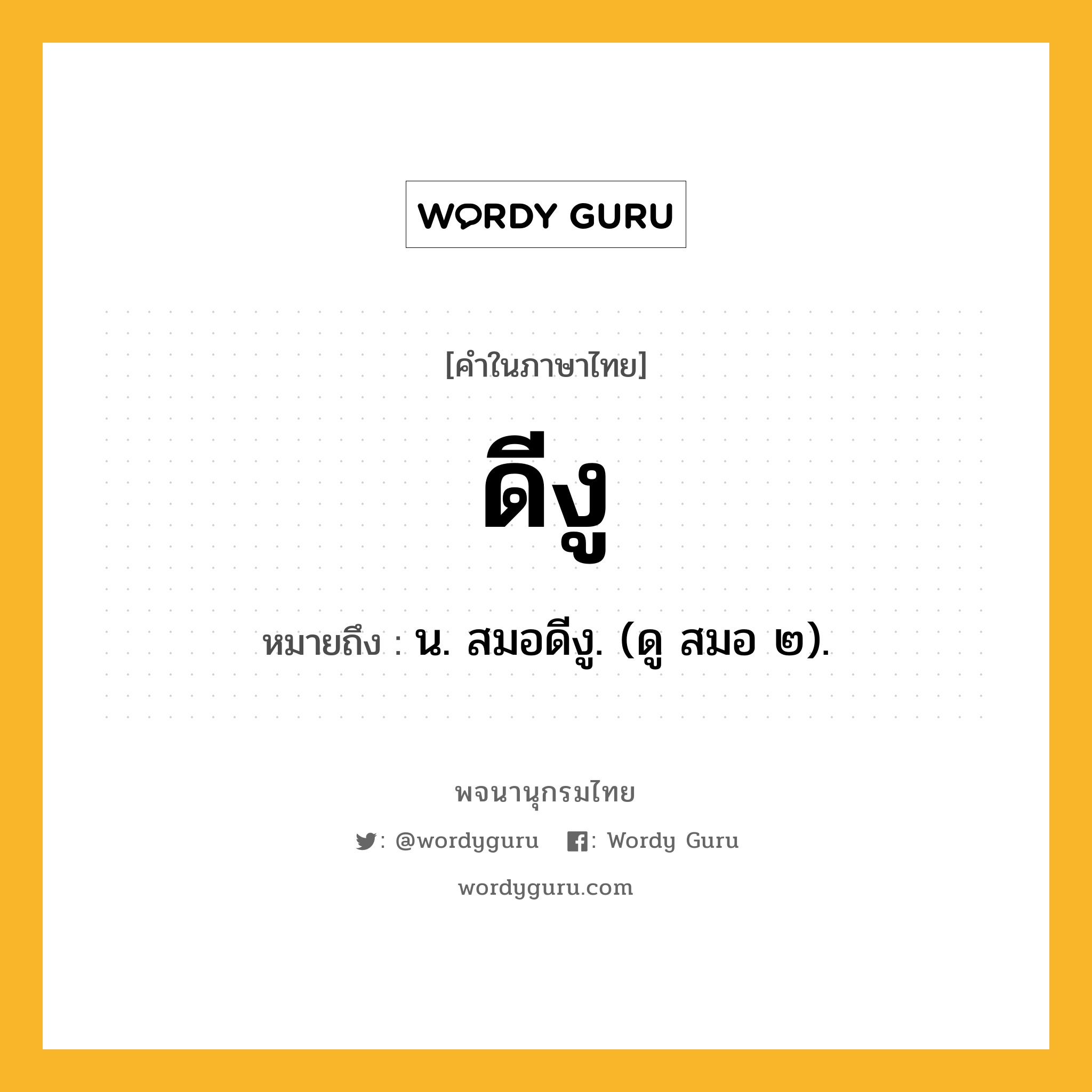 WORDY GURU

[คำในภาษาไทย]

ดีงู

หมายถึง : น. สมอดีงู. (ดู สมอ ๒).

พจนานุกรมไทย

: @wordyguru : Wordy Guru

wordyguru.com